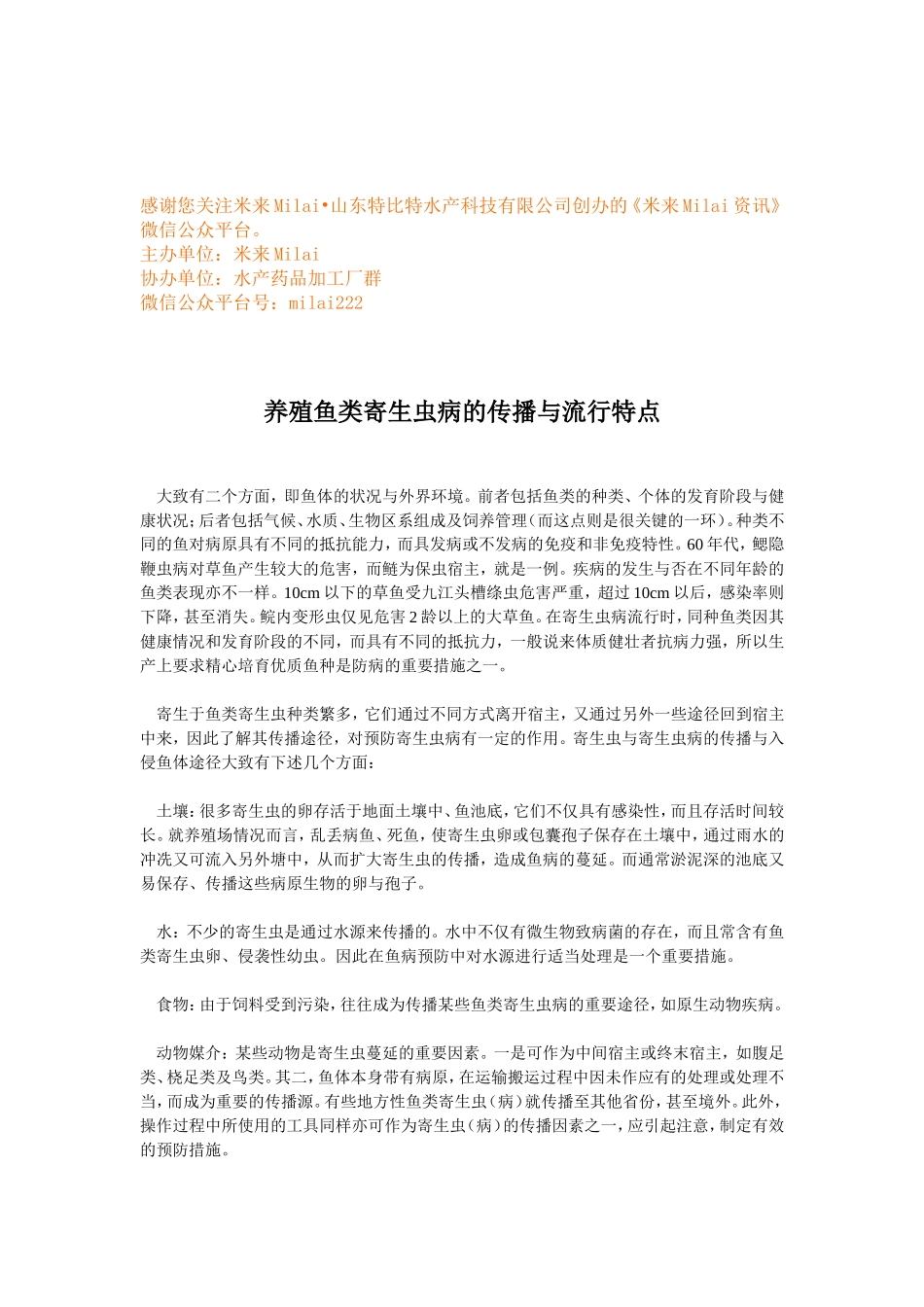 感谢您关注米来Milai•山东特比特水产科技有限公司创办的《米来Milai资讯》微信公众平台。
主办单位：米来Milai
协办单位：水产药品加工厂群
微信公众平台号：milai222

养殖鱼类寄生虫病的传播与流行特点

大致有二个方面，即鱼体的状况与外界环境。前者包括鱼类的种类、个体的发育阶段与健康状况；后者包括气候、水质、生物区系组成及饲养管理（而这点则是很关键的一环）。种类不同的鱼对病原具有不同的抵抗能力，而具发病或不发病的免疫和非免疫特性。60年代，鳃隐鞭虫病对草鱼产生较大的危害，而鲢为保虫宿主，就是一例。疾病的发生与否在不同年龄的鱼类表现亦不一样。10cm以下的草鱼受九江头槽绦虫危害严重，超过10cm以后，感染率则下降，甚至消失。鲩内变形虫仅见危害2龄以上的大草鱼。在寄生虫病流行时，同种鱼类因其健康情况和发育阶段的不同，而具有不同的抵抗力，一般说来体质健壮者抗病力强，所以生产上要求精心培育优质鱼种是防病的重要措施之一。

寄生于鱼类寄生虫种类繁多，它们通过不同方式离开宿主，又通过另外一些途径回到宿主中来，因此了解其传播途径，对预防寄生虫病有一定的作用。寄生虫与寄生虫病的传播与入侵鱼体途径大致有下述几个方面：

土壤：很多寄生虫的卵存活于地面土壤中、鱼池底，它们不仅具有感染性，而且存活时间较长。就养殖场情况而言，乱丢病鱼、死鱼，使寄生虫卵或包囊孢子保存在土壤中，通过雨水的冲洗又可流入另外塘中，从而扩大寄生虫的传播，造成鱼病的蔓延。而通常淤泥深的池底又易保存、传播这些病原生物的卵与孢子。

水：不少的寄生虫是通过水源来传播的。水中不仅有微生物致病菌的存在，而且常含有鱼类寄生虫卵、侵袭性幼虫。因此在鱼病预防中对水源进行适当处理是一个重要措施。

食物：由于饲料受到污染，往往成为传播某些鱼类寄生虫病的重要途径，如原生动物疾病。

动物媒介：某些动物是寄生虫蔓延的重要因素。一是可作为中间宿主或终末宿主，如腹足类、桡足类及鸟类。其二，鱼体本身带有病原，在运输搬运过程中因未作应有的处理或处理不当，而成为重要的传播源。有些地方性鱼类寄生虫（病）就传播至其他省份，甚至境外。此外，操作过程中所使用的工具同样亦可作为寄生虫（病）的传播因素之一，应引起注意，制定有效的预防措施。